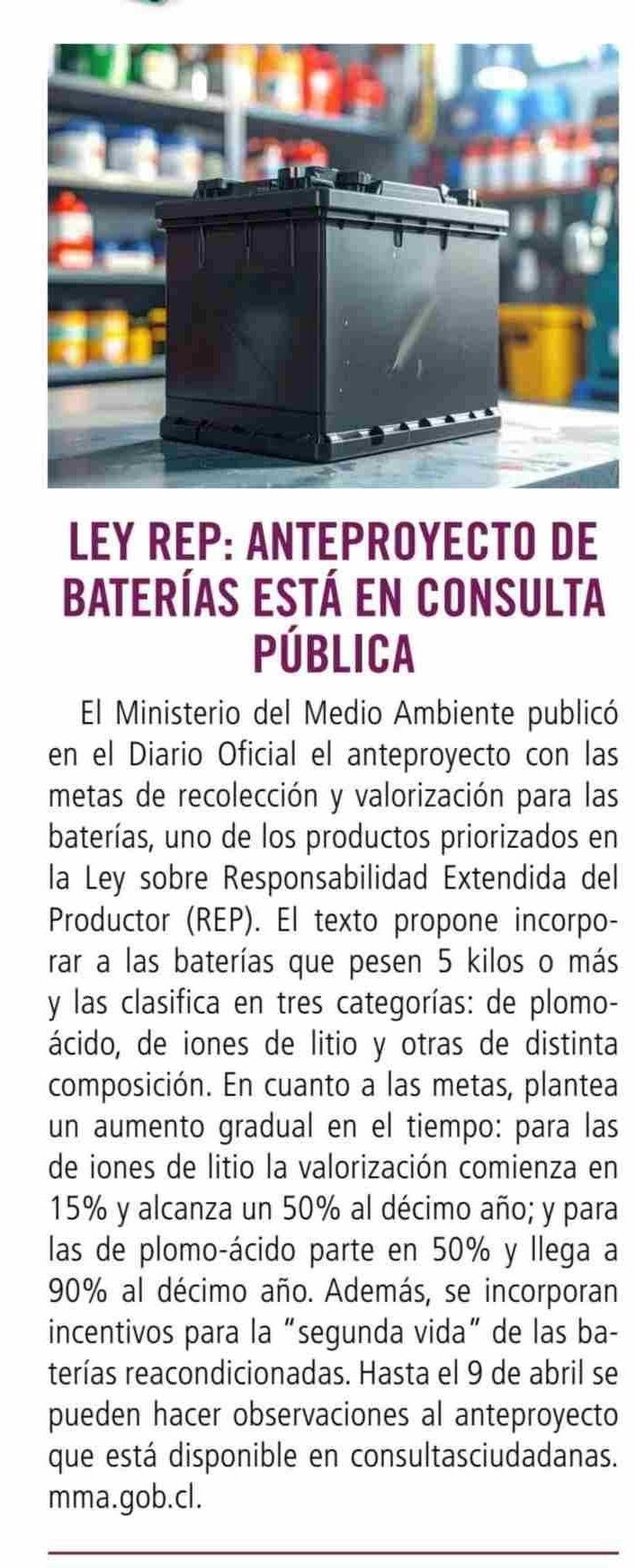 LEY REP: ANTEPROYECTO DE BATERÍAS ESTÁ EN CONSULTA PÚBLICA

El Ministerio del Medio Ambiente publicó en el Diario Oficial el anteproyecto con las metas de recolección y valorización para las baterías, uno de los productos priorizados en la Ley sobre Responsabilidad Extendida del Productor (REP). El texto propone incorporar a las baterías que pesen 5 kilos o más y las clasifica en tres categorías: de plomo-ácido, de iones de litio y otras de distinta composición. En cuanto a las metas, plantea un aumento gradual en el tiempo: para las de iones de litio la valorización comienza en 15% y alcanza un 50% al décimo año; y para las de plomo-ácido parte en 50% y llega a 90% al décimo año. Además, se incorporan incentivos para la "segunda vida" de las baterías reacondicionadas. Hasta el 9 de abril se pueden hacer observaciones al anteproyecto que está disponible en consultasciudadanas.mma.gob.cl.